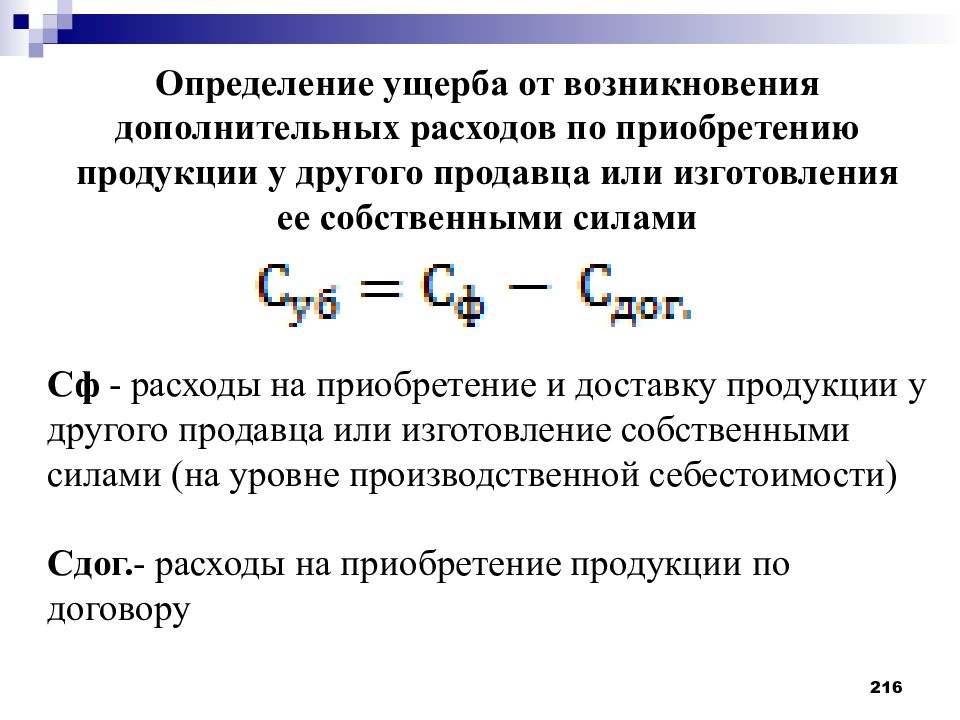 Определение ущерба от возникновения дополнительных расходов по приобретению продукции у другого продавца или изготовления ее собственными силами

$С_{уб} = С_{ф} - С_{дог.}$

Сф - расходы на приобретение и доставку продукции у другого продавца или изготовление собственными силами (на уровне производственной себестоимости)

Сдог.- расходы на приобретение продукции по договору

216